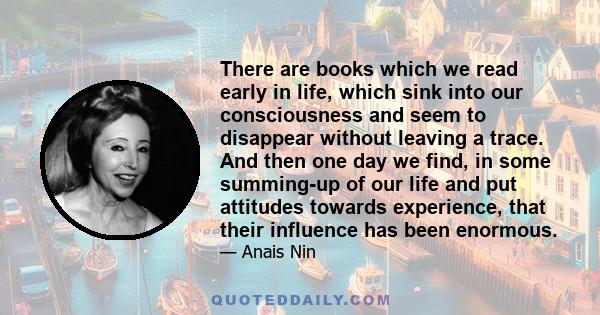 There are books which we read early in life, which sink into our consciousness and seem to disappear without leaving a trace. And then one day we find, in some summing-up of our life and put attitudes towards experience, that their influence has been enormous.

— Anais Nin

QUOTEDDAILY.COM